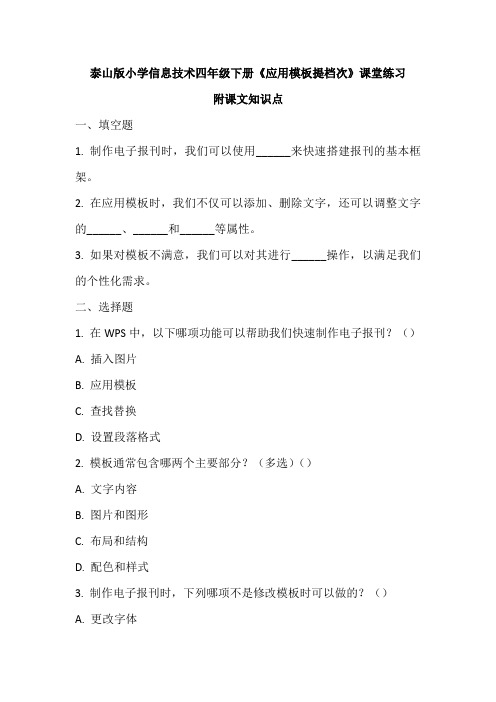 泰山版小学信息技术四年级下册《应用模板提档次》课堂练习

附课文知识点

一、填空题

1. 制作电子报刊时，我们可以使用______来快速搭建报刊的基本框架。

2. 在应用模板时，我们不仅可以添加、删除文字，还可以调整文字的______、______和______等属性。

3. 如果对模板不满意，我们可以对其进行______操作，以满足我们的个性化需求。

二、选择题

1. 在 WPS 中，以下哪项功能可以帮助我们快速制作电子报刊？（）

A. 插入图片

B. 应用模板

C. 查找替换

D. 设置段落格式

2. 模板通常包含哪两个主要部分？（多选）（）

A. 文字内容

B. 图片和图形

C. 布局和结构

D. 配色和样式

3. 制作电子报刊时，下列哪项不是修改模板时可以做的？（）

A. 更改字体